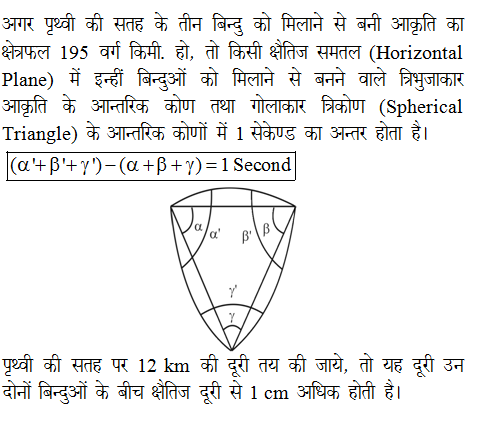 अगर पृथ्वी की सतह के तीन बिन्दु को मिलाने से बनी आकृति का क्षेत्रफल 195 वर्ग किमी. हो, तो किसी क्षैतिज समतल (Horizontal Plane) में इन्हीं बिन्दुओं को मिलाने से बनने वाले त्रिभुजाकार आकृति के आन्तरिक कोण तथा गोलाकार त्रिकोण (Spherical Triangle) के आन्तरिक कोणों में 1 सेकेण्ड का अन्तर होता है।

$(\alpha'+\beta'+\gamma')-(\alpha+\beta+\gamma)=1$ Second

$\alpha$ $\alpha'$ $\beta'$ $\beta$ $\gamma'$ $\gamma$

पृथ्वी की सतह पर 12 km की दूरी तय की जाये, तो यह दूरी उन दोनों बिन्दुओं के बीच क्षैतिज दूरी से 1 cm अधिक होती है।